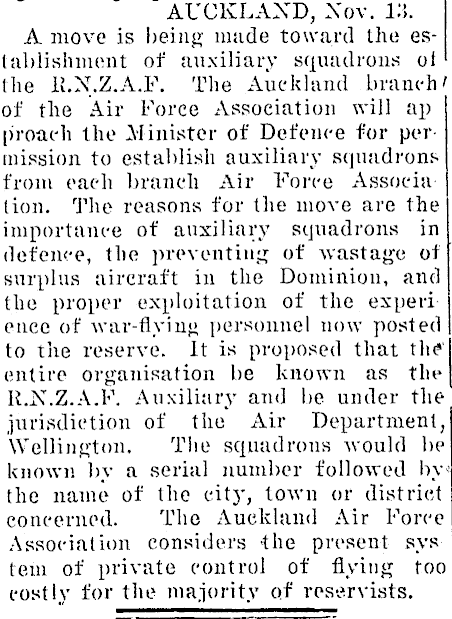 AUCKLAND, Nov. 13.

A move is being made toward the establishment of auxiliary squadrons of the R.N.Z.A.F. The Auckland branch of the Air Force Association will approach the Minister of Defence for permission to establish auxiliary squadrons from each branch Air Force Association. The reasons for the move are the importance of auxiliary squadrons in defence, the preventing of wastage of surplus aircraft in the Dominion, and the proper exploitation of the experience of war-flying personnel now posted to the reserve. It is proposed that the entire organisation be known as the R.N.Z.A.F. Auxiliary and be under the jurisdiction of the Air Department, Wellington. The squadrons would be known by a serial number followed by the name of the city, town or district concerned. The Auckland Air Force Association considers the present system of private control of flying too costly for the majority of reservists.